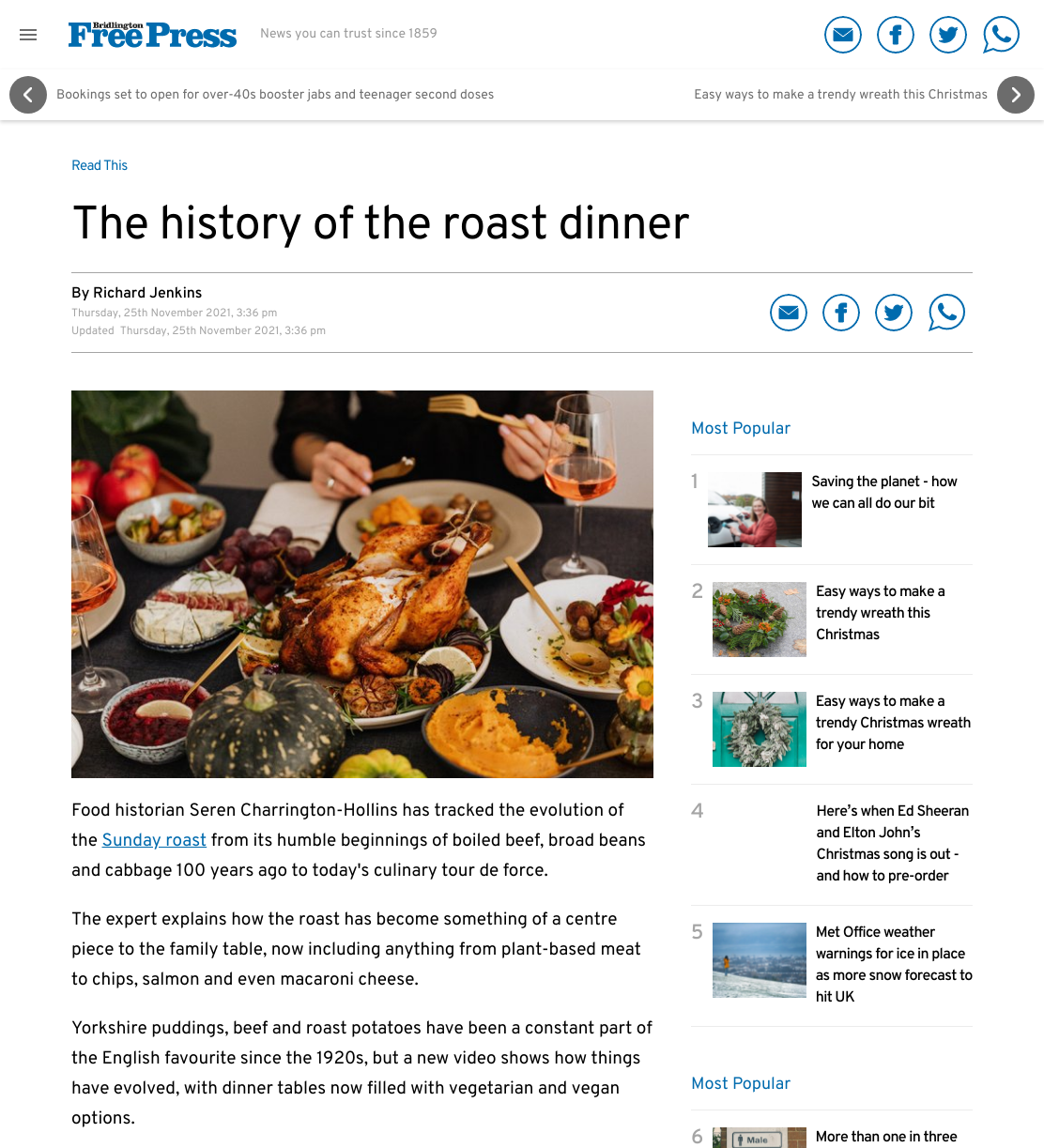 Bridlington Free Press

News you can trust since 1859

Bookings set to open for over-40s booster jabs and teenager second doses

Easy ways to make a trendy wreath this Christmas

Read This

The history of the roast dinner

By Richard Jenkins
Thursday, 25th November 2021, 3:36 pm
Updated Thursday, 25th November 2021, 3:36 pm

Food historian Seren Charrington-Hollins has tracked the evolution of the Sunday roast from its humble beginnings of boiled beef, broad beans and cabbage 100 years ago to today's culinary tour de force.

The expert explains how the roast has become something of a centre piece to the family table, now including anything from plant-based meat to chips, salmon and even macaroni cheese.

Yorkshire puddings, beef and roast potatoes have been a constant part of the English favourite since the 1920s, but a new video shows how things have evolved, with dinner tables now filled with vegetarian and vegan options.

Most Popular

1 Saving the planet - how we can all do our bit

2 Easy ways to make a trendy wreath this Christmas

3 Easy ways to make a trendy Christmas wreath for your home

4 Here's when Ed Sheeran and Elton John's Christmas song is out - and how to pre-order

5 Met Office weather warnings for ice in place as more snow forecast to hit UK

Most Popular

6 Male More than one in three